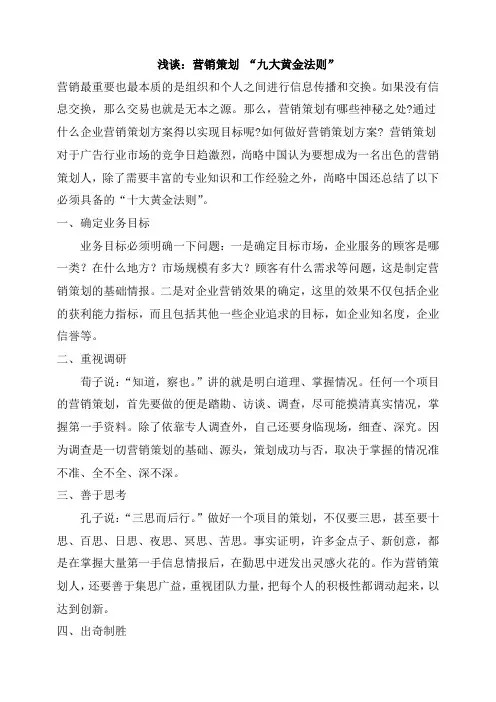 浅谈：营销策划 “九大黄金法则”

营销最重要也最本质的是组织和个人之间进行信息传播和交换。如果没有信息交换，那么交易也就是无本之源。那么，营销策划有哪些神秘之处?通过什么企业营销策划方案得以实现目标呢?如何做好营销策划方案? 营销策划对于广告行业市场的竞争日趋激烈，尚略中国认为要想成为一名出色的营销策划人，除了需要丰富的专业知识和工作经验之外，尚略中国还总结了以下必须具备的“十大黄金法则”。

一、确定业务目标

业务目标必须明确一下问题：一是确定目标市场，企业服务的顾客是哪一类？在什么地方？市场规模有多大？顾客有什么需求等问题，这是制定营销策划的基础情报。二是对企业营销效果的确定，这里的效果不仅包括企业的获利能力指标，而且包括其他一些企业追求的目标，如企业知名度，企业信誉等。

二、重视调研

荀子说：“知道，察也。”讲的就是明白道理、掌握情况。任何一个项目的营销策划，首先要做的便是踏勘、访谈、调查，尽可能摸清真实情况，掌握第一手资料。除了依靠专人调查外，自己还要身临现场，细查、深究。因为调查是一切营销策划的基础、源头，策划成功与否，取决于掌握的情况准不准、全不全、深不深。

三、善于思考

孔子说：“三思而后行。”做好一个项目的策划，不仅要三思，甚至要十思、百思、日思、夜思、冥思、苦思。事实证明，许多金点子、新创意，都是在掌握大量第一手信息情报后，在勤思中迸发出灵感火花的。作为营销策划人，还要善于集思广益，重视团队力量，把每个人的积极性都调动起来，以达到创新。

四、出奇制胜